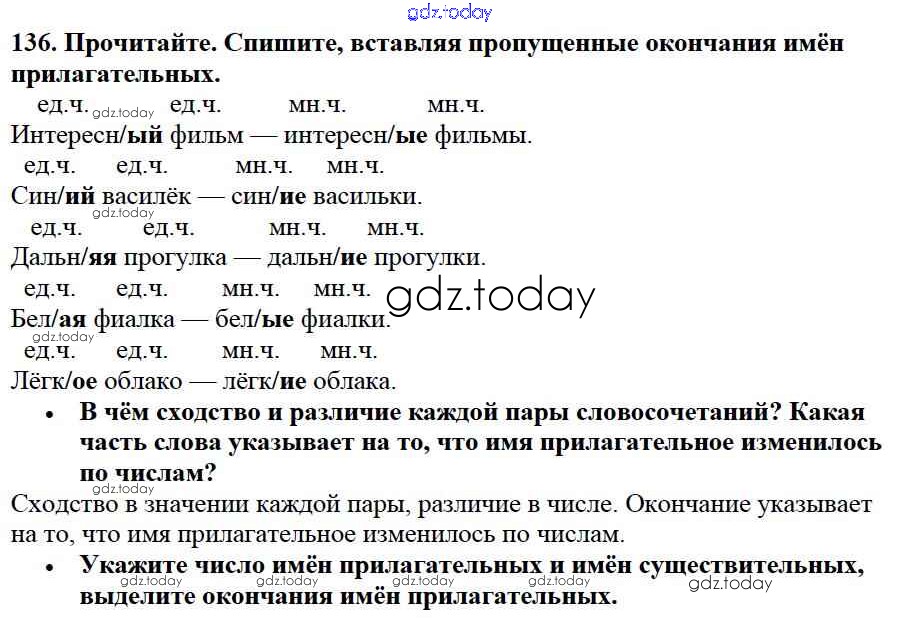 gdz.today

136. Прочитайте. Спишите, вставляя пропущенные окончания имён прилагательных.

ед.ч. gdz.today ед.ч. мн.ч. мн.ч.
Интересн/ый фильм — интересн/ые фильмы.

ед.ч. ед.ч. мн.ч. мн.ч.
Син/ий василёк — син/ие васильки.

gdz.today
ед.ч. ед.ч. мн.ч. мн.ч.
Дальн/яя прогулка — дальн/ие прогулки.

ед.ч. ед.ч. мн.ч. мн.ч. gdz.today
Бел/ая фиалка — бел/ые фиалки.

gdz.today
ед.ч. ед.ч. мн.ч. мн.ч.
Лёгк/ое облако — лёгк/ие облака.

• В чём сходство и различие каждой пары словосочетаний? Какая часть слова указывает на то, что имя прилагательное изменилось по числам?

gdz.today
Сходство в значении каждой пары, различие в числе. Окончание указывает на то, что имя прилагательное изменилось по числам.

• Укажите число имён прилагательных и имён существительных, выделите окончания имён прилагательных.

gdz.today gdz.today gdz.today gdz.today gdz.today